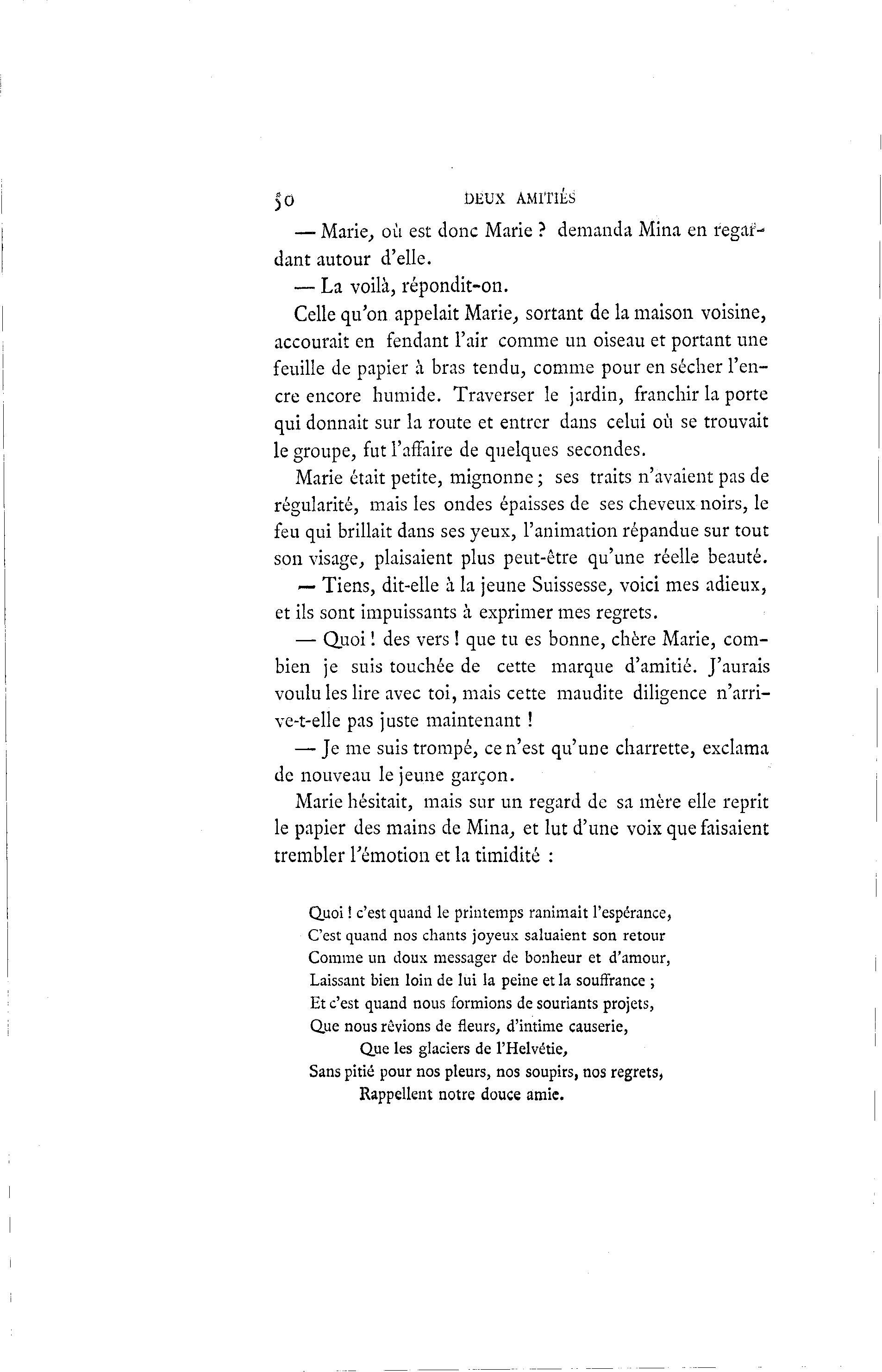 50 DEUX AMITIÉS

— Marie, où est donc Marie ? demanda Mina en regardant autour d'elle.

— La voilà, répondit-on.

Celle qu'on appelait Marie, sortant de la maison voisine, accourait en fendant l'air comme un oiseau et portant une feuille de papier à bras tendu, comme pour en sécher l'encre encore humide. Traverser le jardin, franchir la porte qui donnait sur la route et entrer dans celui où se trouvait le groupe, fut l'affaire de quelques secondes.

Marie était petite, mignonne ; ses traits n'avaient pas de régularité, mais les ondes épaisses de ses cheveux noirs, le feu qui brillait dans ses yeux, l'animation répandue sur tout son visage, plaisaient plus peut-être qu'une réelle beauté.

— Tiens, dit-elle à la jeune Suissesse, voici mes adieux, et ils sont impuissants à exprimer mes regrets.

— Quoi ! des vers ! que tu es bonne, chère Marie, combien je suis touchée de cette marque d'amitié. J'aurais voulu les lire avec toi, mais cette maudite diligence n'arrive-t-elle pas juste maintenant !

— Je me suis trompé, ce n'est qu'une charrette, exclama de nouveau le jeune garçon.

Marie hésitait, mais sur un regard de sa mère elle reprit le papier des mains de Mina, et lut d'une voix que faisaient trembler l'émotion et la timidité :

Quoi ! c'est quand le printemps ranimait l'espérance,
C'est quand nos chants joyeux saluaient son retour
Comme un doux messager de bonheur et d'amour,
Laissant bien loin de lui la peine et la souffrance ;
Et c'est quand nous formions de souriants projets,
Que nous rêvions de fleurs, d'intime causerie,
Que les glaciers de l'Helvétie,
Sans pitié pour nos pleurs, nos soupirs, nos regrets,
Rappellent notre douce amie.